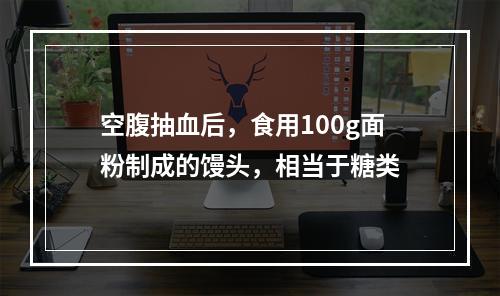 空腹抽血后，食用100g面粉制成的馒头，相当于糖类